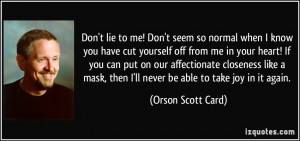 Don't lie to me! Don't seem so normal when I know you have cut yourself off from me in your heart! If you can put on our affectionate closeness like a mask, then I'll never be able to take joy in it again.

(Orson Scott Card)

izquotes.com